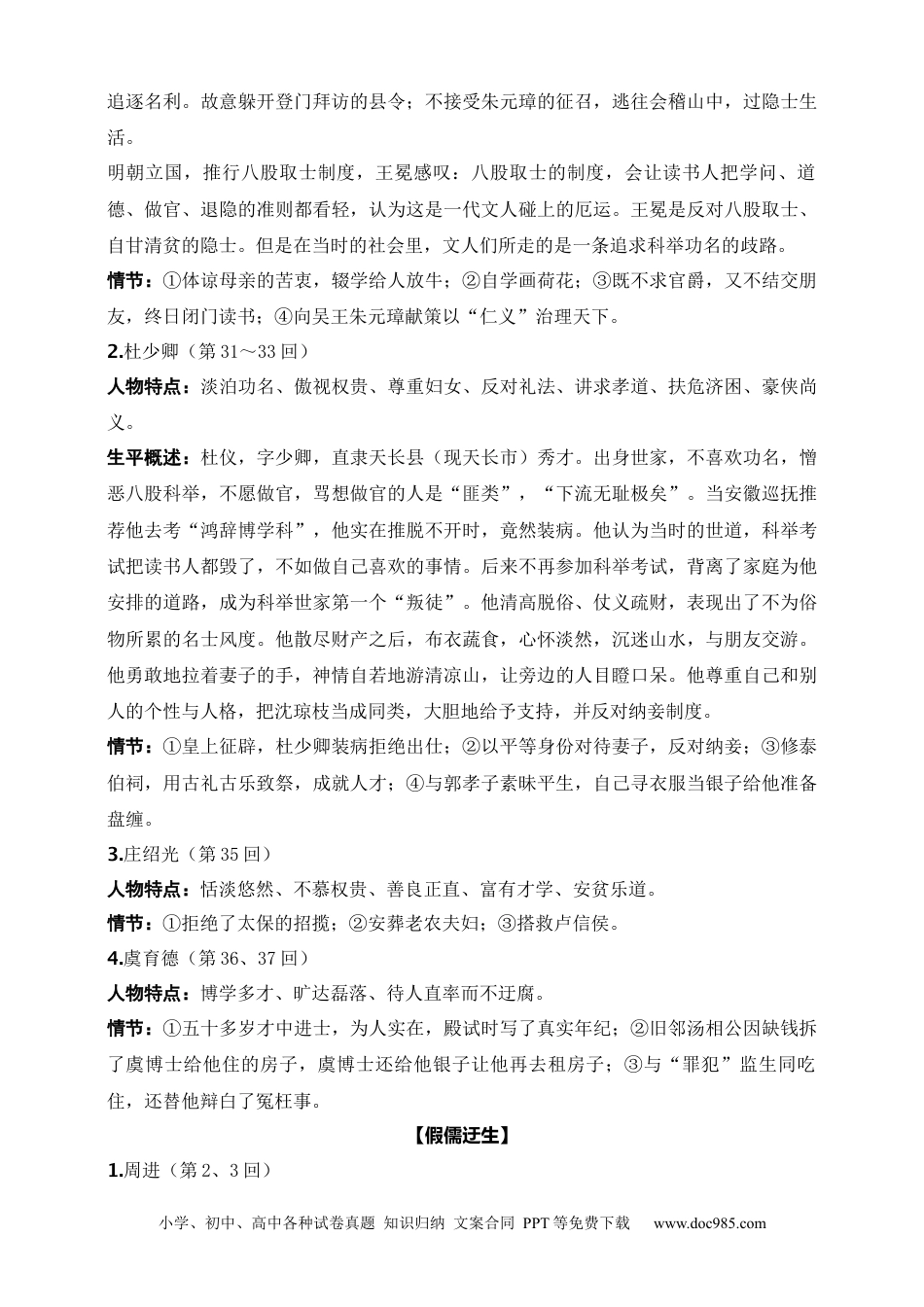 追逐名利。故意躲开登门拜访的县令；不接受朱元璋的征召，逃往会稽山中，过隐士生活。

明朝立国，推行八股取士制度，王冕感叹：八股取士的制度，会让读书人把学问、道德、做官、退隐的准则都看轻，认为这是一代文人碰上的厄运。王冕是反对八股取士、自甘清贫的隐士。但是在当时的社会里，文人们所走的是一条追求科举功名的歧路。

情节：①体谅母亲的苦衷，辍学给人放牛；②自学画荷花；③既不求官爵，又不结交朋友，终日闭门读书；④向吴王朱元璋献策以“仁义”治理天下。

2.杜少卿（第31～33回）

人物特点：淡泊功名、傲视权贵、尊重妇女、反对礼法、讲求孝道、扶危济困、豪侠尚义。

生平概述：杜仪，字少卿，直隶天长县（现天长市）秀才。出身世家，不喜欢功名，憎恶八股科举，不愿做官，骂想做官的人是“匪类”，“下流无耻极矣”。当安徽巡抚推荐他去考“鸿辞博学科”，他实在推脱不开时，竟然装病。他认为当时的世道，科举考试把读书人都毁了，不如做自己喜欢的事情。后来不再参加科举考试，背离了家庭为他安排的道路，成为科举世家第一个“叛徒”。他清高脱俗、仗义疏财，表现出了不为俗物所累的名士风度。他散尽财产之后，布衣蔬食，心怀淡然，沉迷山水，与朋友交游。他勇敢地拉着妻子的手，神情自若地游清凉山，让旁边的人目瞪口呆。他尊重自己和别人的个性与人格，把沈琼枝当成同类，大胆地给予支持，并反对纳妾制度。

情节：①皇上征辟，杜少卿装病拒绝出仕；②以平等身份对待妻子，反对纳妾；③修泰伯祠，用古礼古乐致祭，成就人才；④与郭孝子素昧平生，自己寻衣服当银子给他准备盘缠。

3.庄绍光（第35回）

人物特点：恬淡悠然、不慕权贵、善良正直、富有才学、安贫乐道。

情节：①拒绝了太保的招揽；②安葬老农夫妇；③搭救卢信侯。

4.虞育德（第36、37回）

人物特点：博学多才、旷达磊落、待人直率而不迂腐。

情节：①五十多岁才中进士，为人实在，殿试时写了真实年纪；②旧邻汤相公因缺钱拆了虞博士给他住的房子，虞博士还给他银子让他再去租房子；③与“罪犯”监生同吃住，还替他辩白了冤枉事。

【假儒迂生】

1.周进（第2、3回）

小学、初中、高中各种试卷真题 知识归纳 文案合同 PPT等免费下载 www.doc985.com